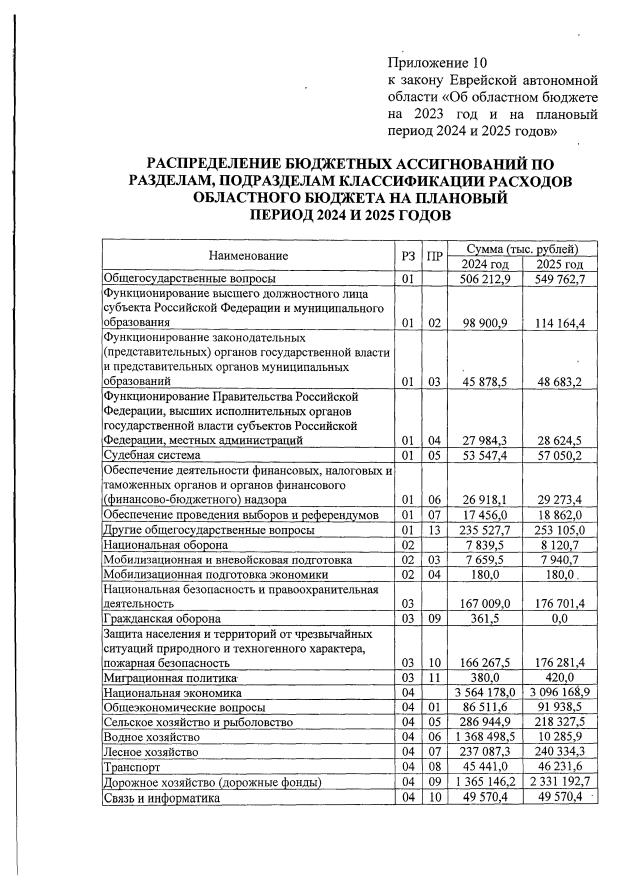 Приложение 10
к закону Еврейской автономной области «Об областном бюджете на 2023 год и на плановый период 2024 и 2025 годов»

РАСПРЕДЕЛЕНИЕ БЮДЖЕТНЫХ АССИГНОВАНИЙ ПО РАЗДЕЛАМ, ПОДРАЗДЕЛАМ КЛАССИФИКАЦИИ РАСХОДОВ ОБЛАСТНОГО БЮДЖЕТА НА ПЛАНОВЫЙ ПЕРИОД 2024 И 2025 ГОДОВ

| Наименование | РЗ | ПР | Сумма (тыс. рублей) | |
|---|---|---|---|---|
| | | | 2024 год | 2025 год |
| Общегосударственные вопросы | 01 | | 506 212,9 | 549 762,7 |
| Функционирование высшего должностного лица субъекта Российской Федерации и муниципального образования | 01 | 02 | 98 900,9 | 114 164,4 |
| Функционирование законодательных (представительных) органов государственной власти и представительных органов муниципальных образований | 01 | 03 | 45 878,5 | 48 683,2 |
| Функционирование Правительства Российской Федерации, высших исполнительных органов государственной власти субъектов Российской Федерации, местных администраций | 01 | 04 | 27 984,3 | 28 624,5 |
| Судебная система | 01 | 05 | 53 547,4 | 57 050,2 |
| Обеспечение деятельности финансовых, налоговых и таможенных органов и органов финансового (финансово-бюджетного) надзора | 01 | 06 | 26 918,1 | 29 273,4 |
| Обеспечение проведения выборов и референдумов | 01 | 07 | 17 456,0 | 18 862,0 |
| Другие общегосударственные вопросы | 01 | 13 | 235 527,7 | 253 105,0 |
| Национальная оборона | 02 | | 7 839,5 | 8 120,7 |
| Мобилизационная и вневойсковая подготовка | 02 | 03 | 7 659,5 | 7 940,7 |
| Мобилизационная подготовка экономики | 02 | 04 | 180,0 | 180,0 |
| Национальная безопасность и правоохранительная деятельность | 03 | | 167 009,0 | 176 701,4 |
| Гражданская оборона | 03 | 09 | 361,5 | 0,0 |
| Защита населения и территорий от чрезвычайных ситуаций природного и техногенного характера, пожарная безопасность | 03 | 10 | 166 267,5 | 176 281,4 |
| Миграционная политика | 03 | 11 | 380,0 | 420,0 |
| Национальная экономика | 04 | | 3 564 178,0 | 3 096 168,9 |
| Общеэкономические вопросы | 04 | 01 | 86 511,6 | 91 938,5 |
| Сельское хозяйство и рыболовство | 04 | 05 | 286 944,9 | 218 327,5 |
| Водное хозяйство | 04 | 06 | 1 368 498,5 | 10 285,9 |
| Лесное хозяйство | 04 | 07 | 237 087,3 | 240 334,3 |
| Транспорт | 04 | 08 | 45 441,0 | 46 231,6 |
| Дорожное хозяйство (дорожные фонды) | 04 | 09 | 1 365 146,2 | 2 331 192,7 |
| Связь и информатика | 04 | 10 | 49 570,4 | 49 570,4 |